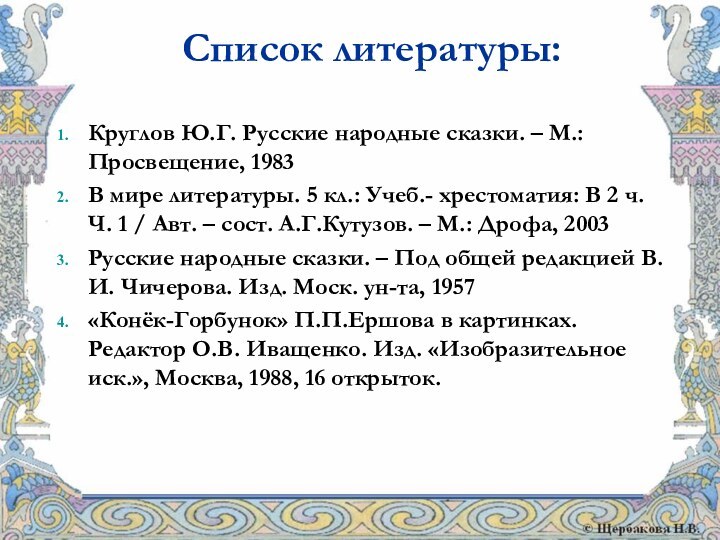 Список литературы:

1. Круглов Ю.Г. Русские народные сказки. – М.: Просвещение, 1983

2. В мире литературы. 5 кл.: Учеб.- хрестоматия: В 2 ч. Ч. 1 / Авт. – сост. А.Г.Кутузов. – М.: Дрофа, 2003

3. Русские народные сказки. – Под общей редакцией В. И. Чичерова. Изд. Моск. ун-та, 1957

4. «Конёк-Горбунок» П.П.Ершова в картинках. Редактор О.В. Иващенко. Изд. «Изобразительное иск.», Москва, 1988, 16 открыток.

© Щербакова Н.В.